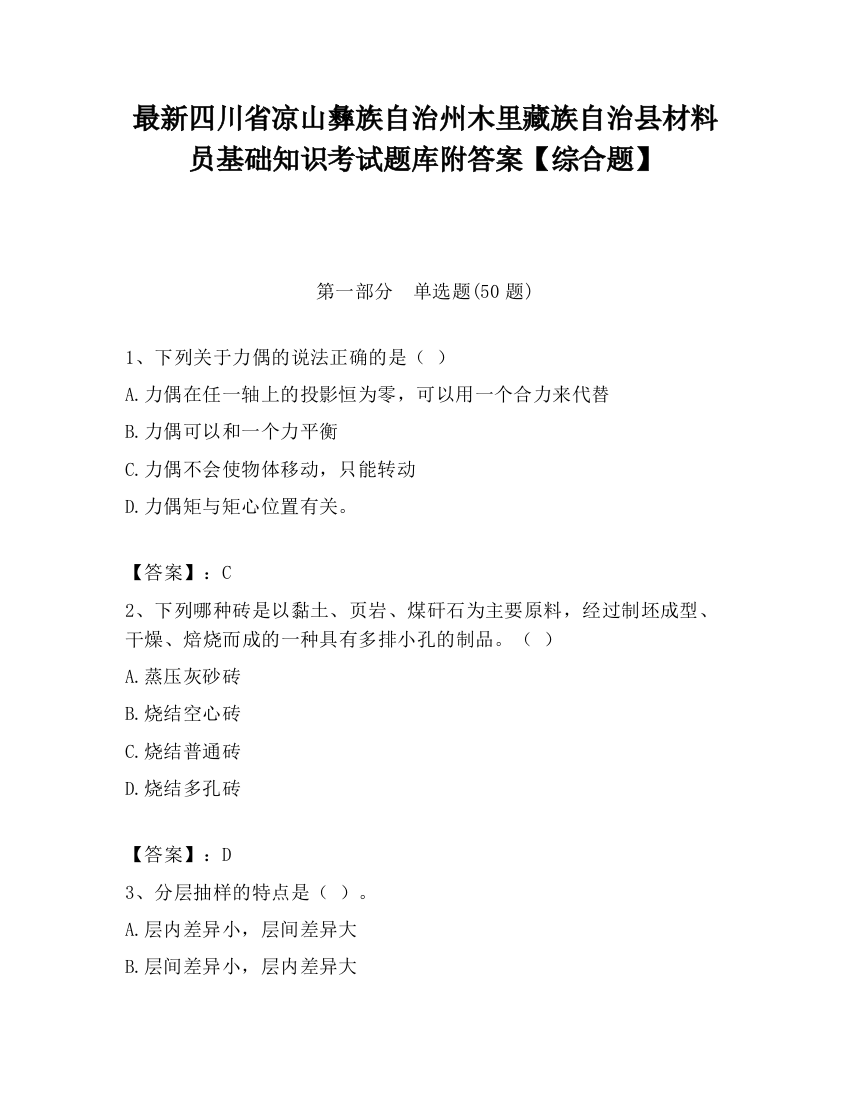 最新四川省凉山彝族自治州木里藏族自治县材料员基础知识考试题库附答案【综合题】

第一部分　单选题(50 题)

1、下列关于力偶的说法正确的是（ ）

A.力偶在任一轴上的投影恒为零，可以用一个合力来代替

B.力偶可以和一个力平衡

C.力偶不会使物体移动，只能转动

D.力偶矩与矩心位置有关。

【答案】：C

2、下列哪种砖是以黏土、页岩、煤矸石为主要原料，经过制坯成型、干燥、焙烧而成的一种具有多排小孔的制品。（ ）

A.蒸压灰砂砖

B.烧结空心砖

C.烧结普通砖

D.烧结多孔砖

【答案】：D

3、分层抽样的特点是（ ）。

A.层内差异小，层间差异大

B.层间差异小，层内差异大